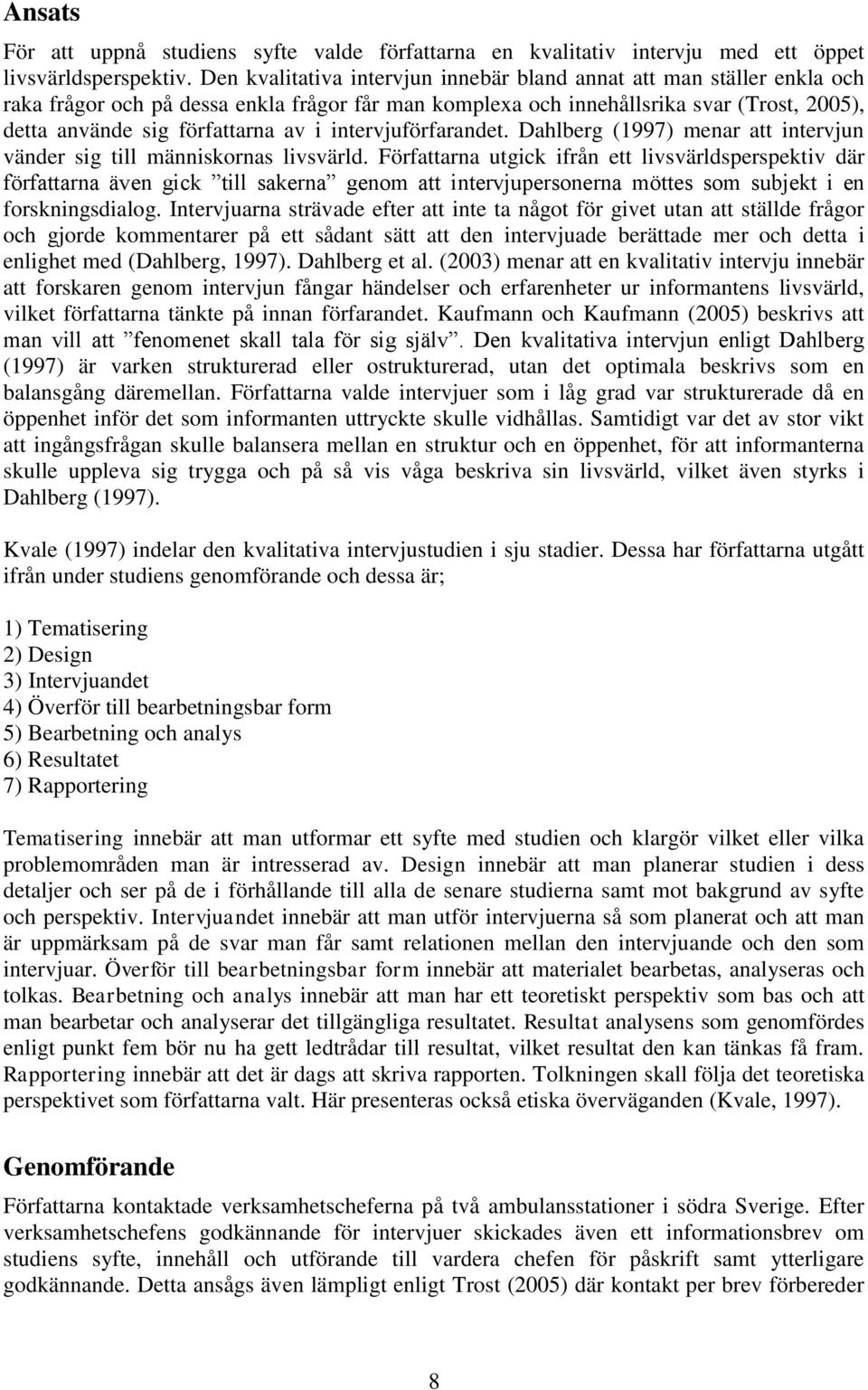 Ansats

För att uppnå studiens syfte valde författarna en kvalitativ intervju med ett öppet livsvärldsperspektiv. Den kvalitativa intervjun innebär bland annat att man ställer enkla och raka frågor och på dessa enkla frågor får man komplexa och innehållsrika svar (Trost, 2005), detta använde sig författarna av i intervjuförfarandet. Dahlberg (1997) menar att intervjun vänder sig till människornas livsvärld. Författarna utgick ifrån ett livsvärldsperspektiv där författarna även gick ”till sakerna” genom att intervjupersonerna möttes som subjekt i en forskningsdialog. Intervjuarna strävade efter att inte ta något för givet utan att ställde frågor och gjorde kommentarer på ett sådant sätt att den intervjuade berättade mer och detta i enlighet med (Dahlberg, 1997). Dahlberg et al. (2003) menar att en kvalitativ intervju innebär att forskaren genom intervjun fångar händelser och erfarenheter ur informantens livsvärld, vilket författarna tänkte på innan förfarandet. Kaufmann och Kaufmann (2005) beskrivs att man vill att ”fenomenet skall tala för sig själv”. Den kvalitativa intervjun enligt Dahlberg (1997) är varken strukturerad eller ostrukturerad, utan det optimala beskrivs som en balansgång däremellan. Författarna valde intervjuer som i låg grad var strukturerade då en öppenhet inför det som informanten uttryckte skulle vidhållas. Samtidigt var det av stor vikt att ingångsfrågan skulle balansera mellan en struktur och en öppenhet, för att informanterna skulle uppleva sig trygga och på så vis våga beskriva sin livsvärld, vilket även styrks i Dahlberg (1997).

Kvale (1997) indelar den kvalitativa intervjustudien i sju stadier. Dessa har författarna utgått ifrån under studiens genomförande och dessa är;

1) Tematisering
2) Design
3) Intervjuandet
4) Överför till bearbetningsbar form
5) Bearbetning och analys
6) Resultatet
7) Rapportering

Tematisering innebär att man utformar ett syfte med studien och klargör vilket eller vilka problemområden man är intresserad av. Design innebär att man planerar studien i dess detaljer och ser på de i förhållande till alla de senare studierna samt mot bakgrund av syfte och perspektiv. Intervjuandet innebär att man utför intervjuerna så som planerat och att man är uppmärksam på de svar man får samt relationen mellan den intervjuande och den som intervjuar. Överför till bearbetningsbar form innebär att materialet bearbetas, analyseras och tolkas. Bearbetning och analys innebär att man har ett teoretiskt perspektiv som bas och att man bearbetar och analyserar det tillgängliga resultatet. Resultat analysens som genomfördes enligt punkt fem bör nu ha gett ledtrådar till resultat, vilket resultat den kan tänkas få fram. Rapportering innebär att det är dags att skriva rapporten. Tolkningen skall följa det teoretiska perspektivet som författarna valt. Här presenteras också etiska överväganden (Kvale, 1997).

Genomförande

Författarna kontaktade verksamhetscheferna på två ambulansstationer i södra Sverige. Efter verksamhetschefens godkännande för intervjuer skickades även ett informationsbrev om studiens syfte, innehåll och utförande till vardera chefen för påskrift samt ytterligare godkännande. Detta ansågs även lämpligt enligt Trost (2005) där kontakt per brev förbereder

8